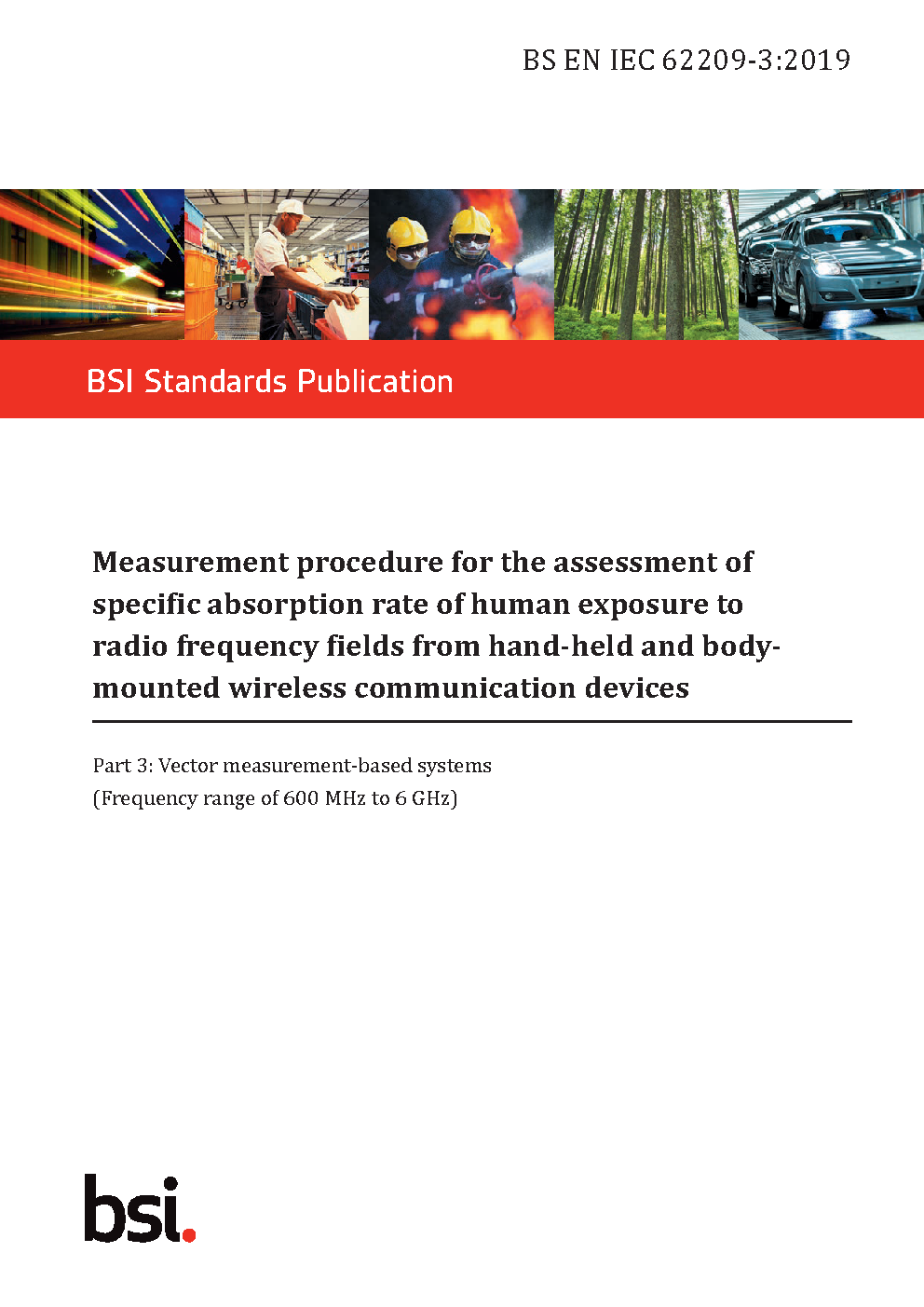 BS EN IEC 62209-3:2019

BSI Standards Publication

Measurement procedure for the assessment of specific absorption rate of human exposure to radio frequency fields from hand-held and body-mounted wireless communication devices

Part 3: Vector measurement-based systems
(Frequency range of 600 MHz to 6 GHz)

bsi.